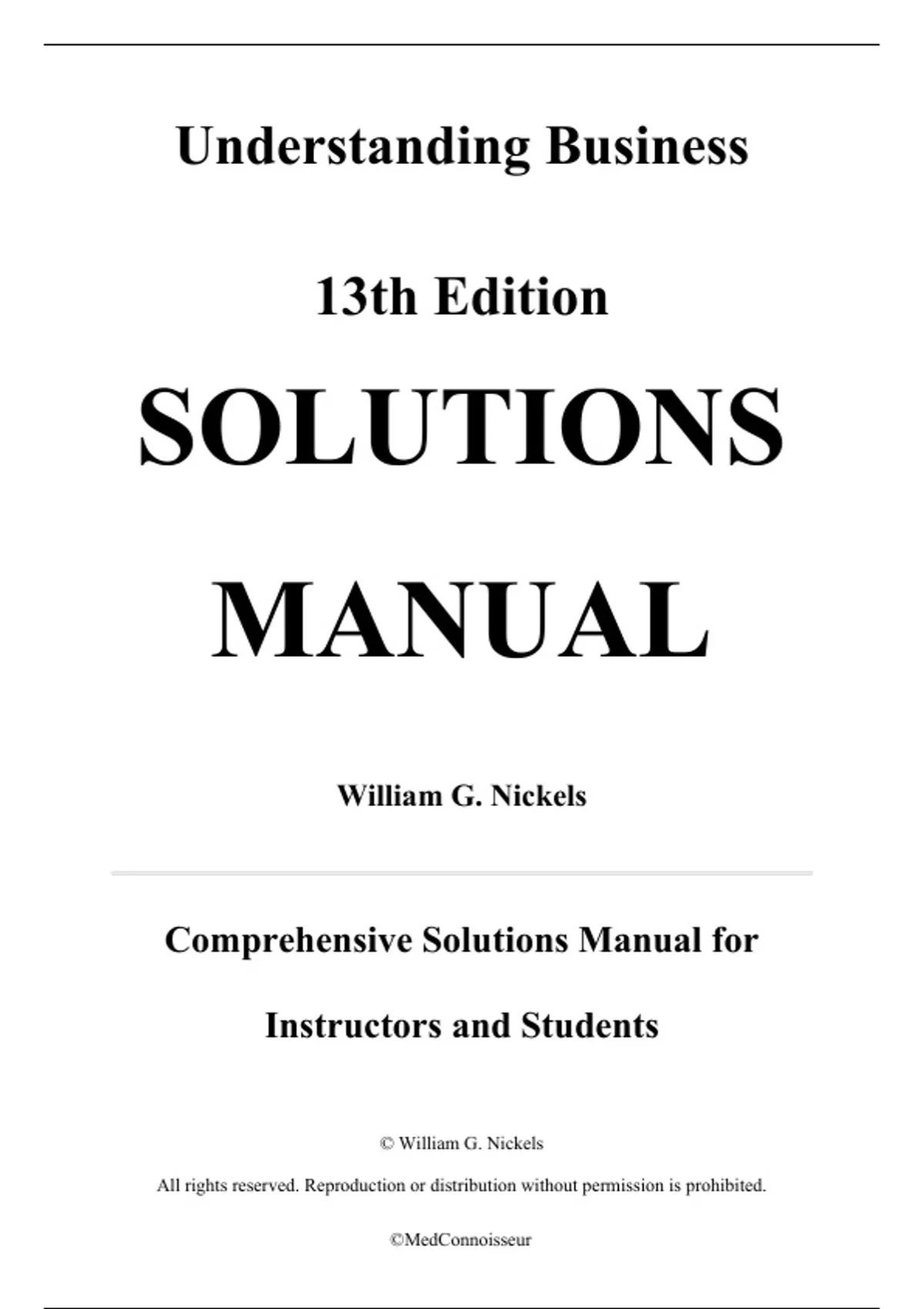 Understanding Business

13th Edition

SOLUTIONS

MANUAL

William G. Nickels

Comprehensive Solutions Manual for Instructors and Students

© William G. Nickels

All rights reserved. Reproduction or distribution without permission is prohibited.

©MedConnoisseur